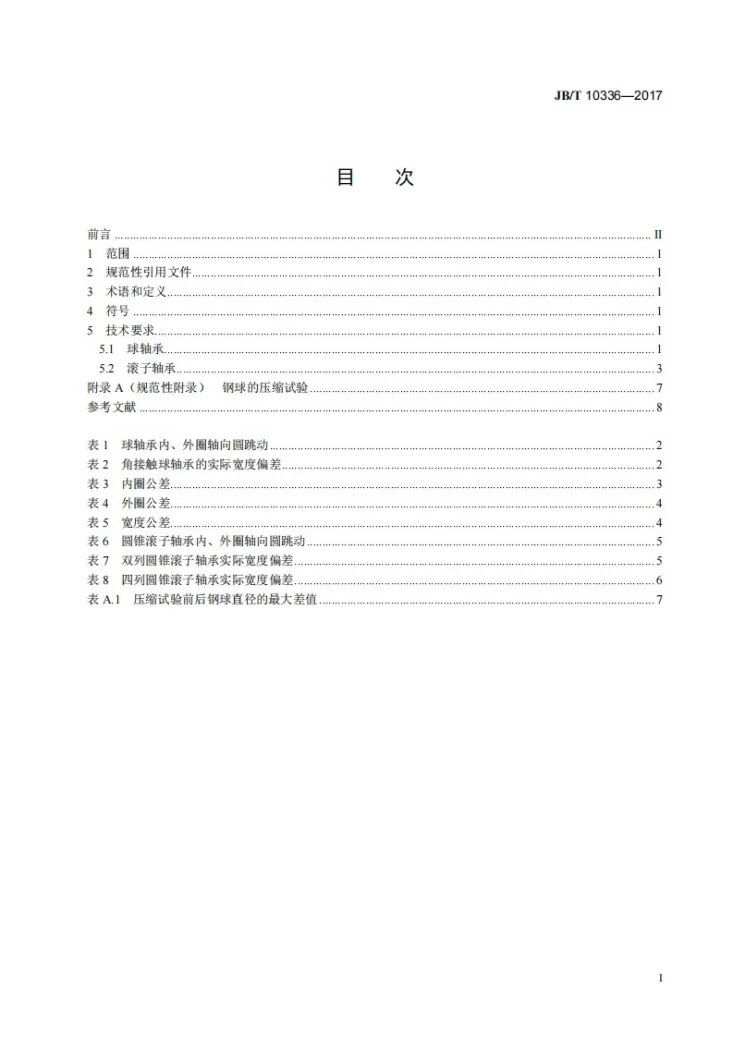 JB/T 10336—2017

目　次

前言 II
1 范围 1
2 规范性引用文件 1
3 术语和定义 1
4 符号 1
5 技术要求 1
5.1 球轴承 1
5.2 滚子轴承 3
附录A（规范性附录） 钢球的压缩试验 7
参考文献 8

表1 球轴承内、外圈轴向圆跳动 2
表2 角接触球轴承的实际宽度偏差 2
表3 内圈公差 3
表4 外圈公差 4
表5 宽度公差 4
表6 圆锥滚子轴承内、外圈轴向圆跳动 5
表7 双列圆锥滚子轴承实际宽度偏差 5
表8 四列圆锥滚子轴承实际宽度偏差 6
表A.1 压缩试验前后钢球直径的最大差值 7

I